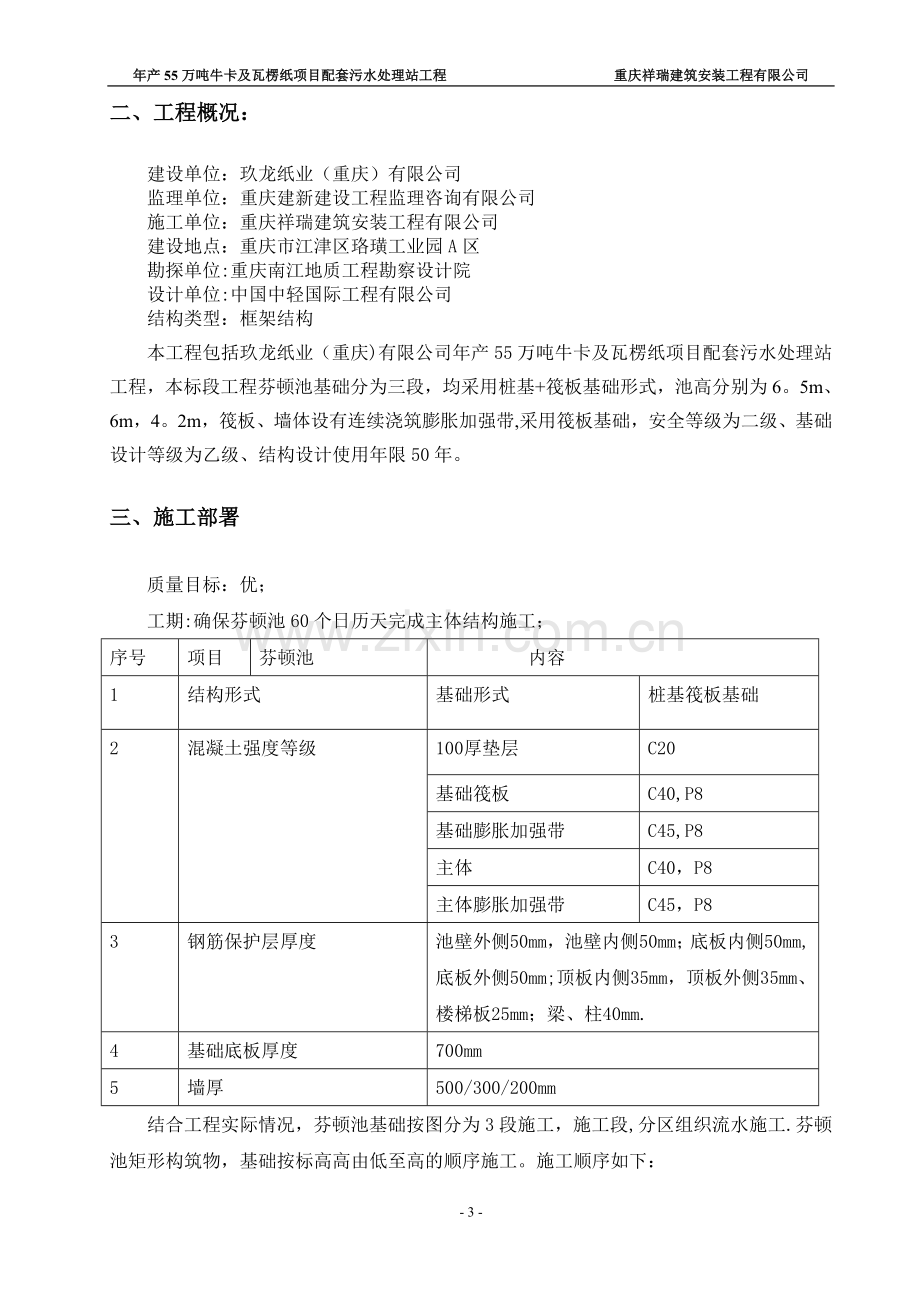 年产55万吨牛卡及瓦楞纸项目配套污水处理站工程 重庆祥瑞建筑安装工程有限公司

二、工程概况：

建设单位：玖龙纸业（重庆）有限公司
监理单位：重庆建新建设工程监理咨询有限公司
施工单位：重庆祥瑞建筑安装工程有限公司
建设地点：重庆市江津区珞璜工业园A区
勘探单位:重庆南江地质工程勘察设计院
设计单位:中国中轻国际工程有限公司
结构类型：框架结构

本工程包括玖龙纸业（重庆)有限公司年产55万吨牛卡及瓦楞纸项目配套污水处理站工程，本标段工程芬顿池基础分为三段，均采用桩基+筏板基础形式，池高分别为6。5m、6m，4。2m，筏板、墙体设有连续浇筑膨胀加强带,采用筏板基础，安全等级为二级、基础设计等级为乙级、结构设计使用年限50年。

三、施工部署

质量目标：优；

工期:确保芬顿池60个日历天完成主体结构施工；

| 序号 | 项目 | 芬顿池 | 内容 | |
|---|---|---|---|---|
| 1 | 结构形式 | | 基础形式 | 桩基筏板基础 |
| 2 | 混凝土强度等级 | | 100厚垫层 | C20 |
| | | | 基础筏板 | C40,P8 |
| | | | 基础膨胀加强带 | C45,P8 |
| | | | 主体 | C40，P8 |
| | | | 主体膨胀加强带 | C45，P8 |
| 3 | 钢筋保护层厚度 | | 池壁外侧50mm，池壁内侧50mm；底板内侧50mm,底板外侧50mm；顶板内侧35mm，顶板外侧35mm、楼梯板25mm；梁、柱40mm. | |
| 4 | 基础底板厚度 | | 700mm | |
| 5 | 墙厚 | | 500/300/200mm | |

结合工程实际情况，芬顿池基础按图分为3段施工，施工段,分区组织流水施工.芬顿池矩形构筑物，基础按标高高由低至高的顺序施工。施工顺序如下：

- 3 -

www.zixin.com.cn